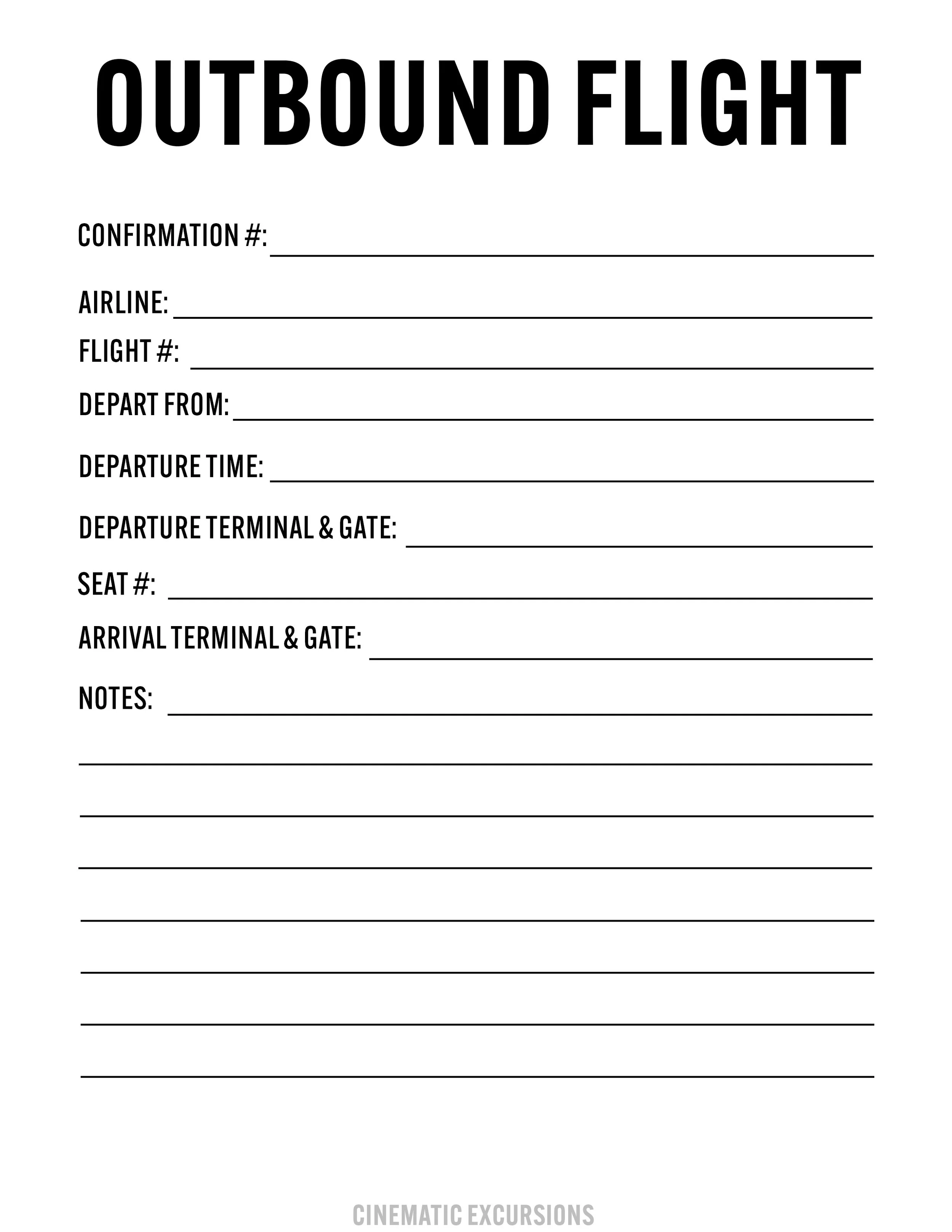 OUTBOUND FLIGHT

CONFIRMATION #:

AIRLINE:

FLIGHT #:

DEPART FROM:

DEPARTURE TIME:

DEPARTURE TERMINAL & GATE:

SEAT #:

ARRIVAL TERMINAL & GATE:

NOTES:

CINEMATIC EXCURSIONS